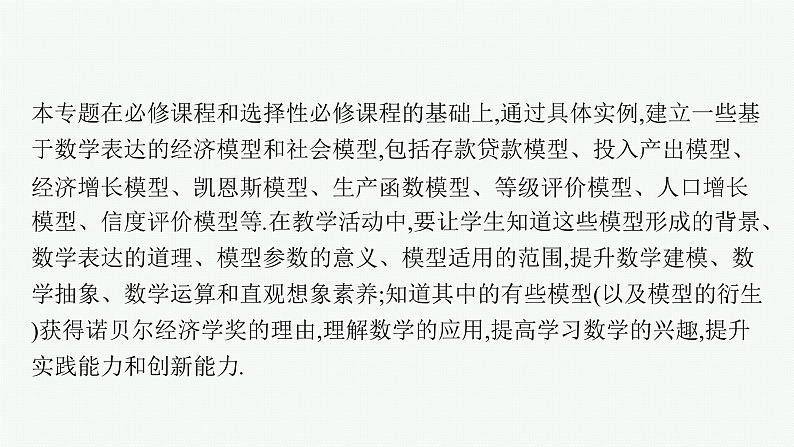 本专题在必修课程和选择性必修课程的基础上,通过具体实例,建立一些基于数学表达的经济模型和社会模型,包括存款贷款模型、投入产出模型、经济增长模型、凯恩斯模型、生产函数模型、等级评价模型、人口增长模型、信度评价模型等.在教学活动中,要让学生知道这些模型形成的背景、数学表达的道理、模型参数的意义、模型适用的范围,提升数学建模、数学抽象、数学运算和直观想象素养;知道其中的有些模型(以及模型的衍生)获得诺贝尔经济学奖的理由,理解数学的应用,提高学习数学的兴趣,提升实践能力和创新能力.